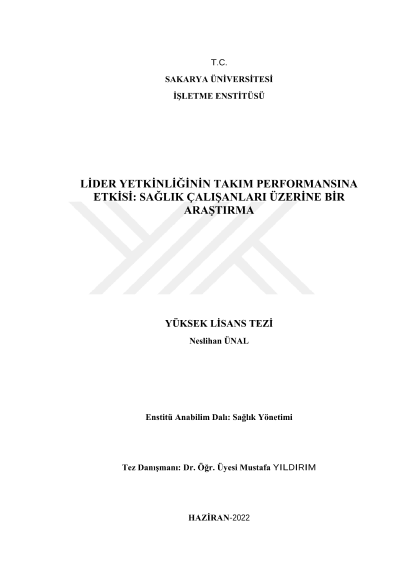 T.C.

SAKARYA ÜNİVERSİTESİ

İŞLETME ENSTİTÜSÜ

LİDER YETKİNLİĞİNİN TAKIM PERFORMANSINA ETKİSİ: SAĞLIK ÇALIŞANLARI ÜZERİNE BİR ARAŞTIRMA

YÜKSEK LİSANS TEZİ

Neslihan ÜNAL

Enstitü Anabilim Dalı: Sağlık Yönetimi

Tez Danışmanı: Dr. Öğr. Üyesi Mustafa YILDIRIM

HAZİRAN-2022